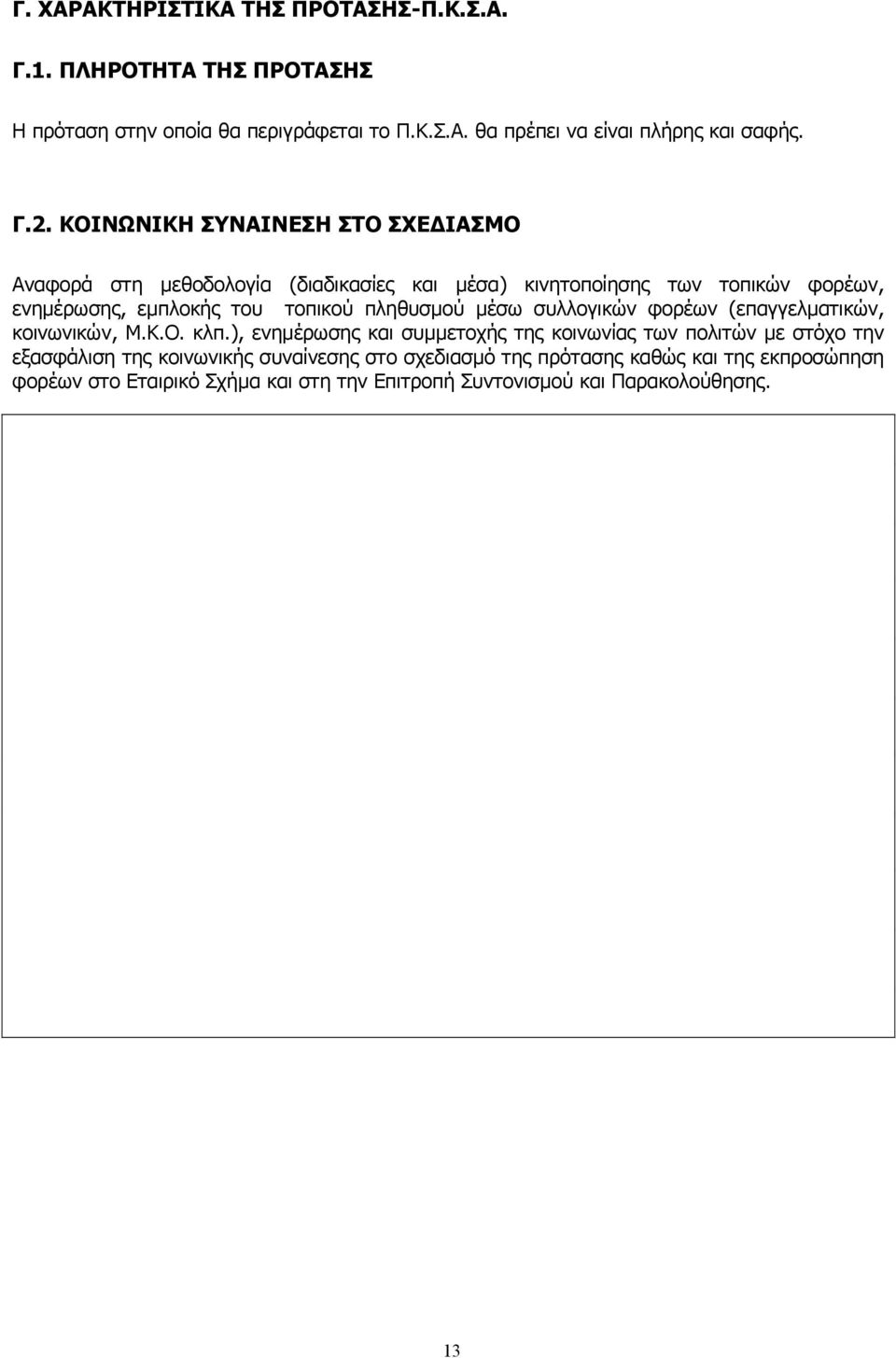 Γ. ΧΑΡΑΚΤΗΡΙΣΤΙΚΑ ΤΗΣ ΠΡΟΤΑΣΗΣ-Π.Κ.Σ.Α.

Γ.1. ΠΛΗΡΟΤΗΤΑ ΤΗΣ ΠΡΟΤΑΣΗΣ

Η πρόταση στην οποία θα περιγράφεται το Π.Κ.Σ.Α. θα πρέπει να είναι πλήρης και σαφής.

Γ.2. ΚΟΙΝΩΝΙΚΗ ΣΥΝΑΙΝΕΣΗ ΣΤΟ ΣΧΕΔΙΑΣΜΟ

Αναφορά στη μεθοδολογία (διαδικασίες και μέσα) κινητοποίησης των τοπικών φορέων, ενημέρωσης, εμπλοκής του τοπικού πληθυσμού μέσω συλλογικών φορέων (επαγγελματικών, κοινωνικών, Μ.Κ.Ο. κλπ.), ενημέρωσης και συμμετοχής της κοινωνίας των πολιτών με στόχο την εξασφάλιση της κοινωνικής συναίνεσης στο σχεδιασμό της πρότασης καθώς και της εκπροσώπηση φορέων στο Εταιρικό Σχήμα και στη την Επιτροπή Συντονισμού και Παρακολούθησης.

13